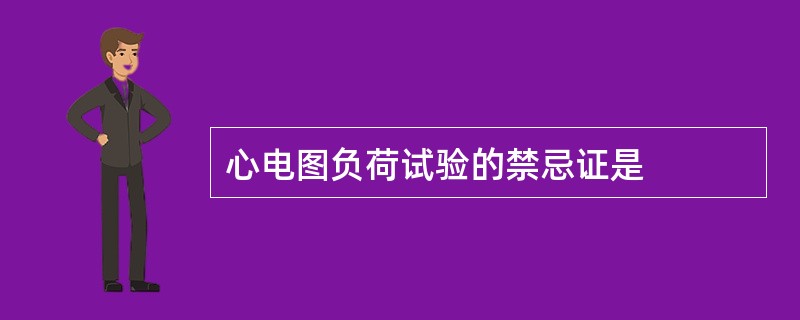 心电图负荷试验的禁忌证是